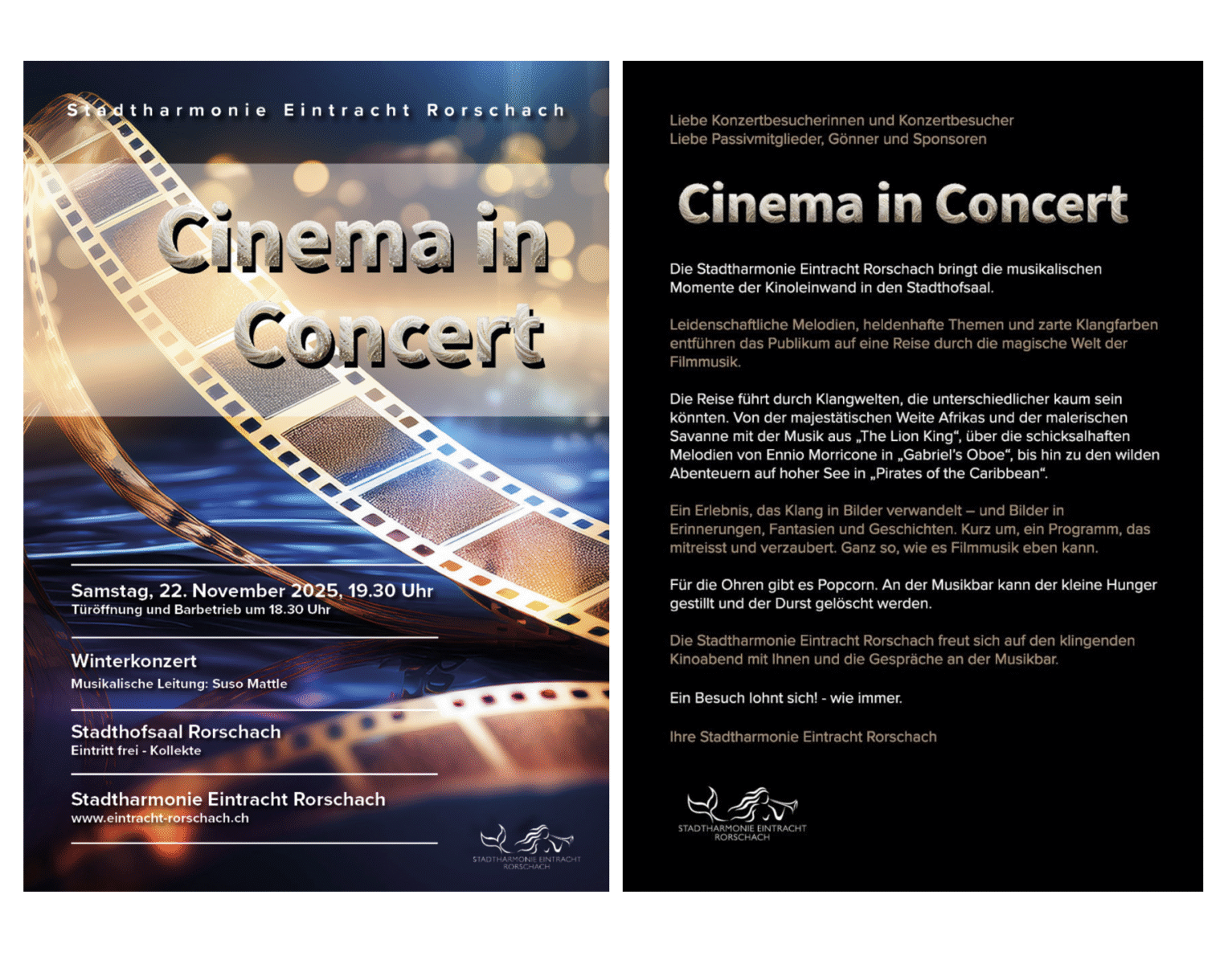 Stadtharmonie Eintracht Rorschach

Cinema in Concert

Samstag, 22. November 2025, 19.30 Uhr
Türöffnung und Barbetrieb um 18.30 Uhr

Winterkonzert
Musikalische Leitung: Suso Mattle

Stadthofsaal Rorschach
Eintritt frei - Kollekte

Stadtharmonie Eintracht Rorschach
www.eintracht-rorschach.ch

STADTHARMONIE EINTRACHT
RORSCHACH

Liebe Konzertbesucherinnen und Konzertbesucher
Liebe Passivmitglieder, Gönner und Sponsoren

Cinema in Concert

Die Stadtharmonie Eintracht Rorschach bringt die musikalischen Momente der Kinoleinwand in den Stadthofsaal.

Leidenschaftliche Melodien, heldenhafte Themen und zarte Klangfarben entführen das Publikum auf eine Reise durch die magische Welt der Filmmusik.

Die Reise führt durch Klangwelten, die unterschiedlicher kaum sein könnten. Von der majestätischen Weite Afrikas und der malerischen Savanne mit der Musik aus „The Lion King“, über die schicksalhaften Melodien von Ennio Morricone in „Gabriel's Oboe“, bis hin zu den wilden Abenteuern auf hoher See in „Pirates of the Caribbean“.

Ein Erlebnis, das Klang in Bilder verwandelt – und Bilder in Erinnerungen, Fantasien und Geschichten. Kurz um, ein Programm, das mitreisst und verzaubert. Ganz so, wie es Filmmusik eben kann.

Für die Ohren gibt es Popcorn. An der Musikbar kann der kleine Hunger gestillt und der Durst gelöscht werden.

Die Stadtharmonie Eintracht Rorschach freut sich auf den klingenden Kinoabend mit Ihnen und die Gespräche an der Musikbar.

Ein Besuch lohnt sich! - wie immer.

Ihre Stadtharmonie Eintracht Rorschach

STADTHARMONIE EINTRACHT
RORSCHACH